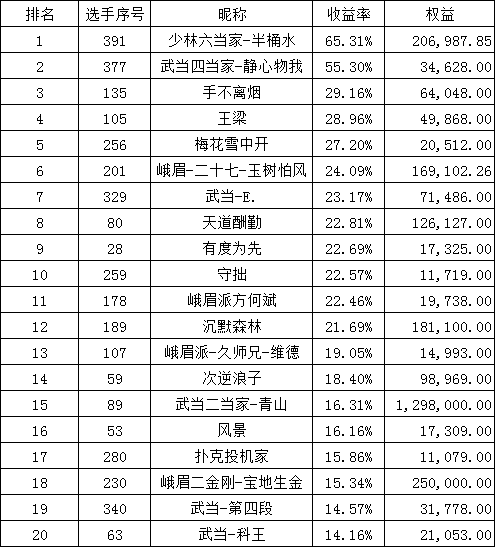 | 排名 | 选手序号 | 昵称 | 收益率 | 权益 |
|---|---|---|---|---|
| 1 | 391 | 少林六当家-半桶水 | 65.31% | 206,987.85 |
| 2 | 377 | 武当四当家-静心物我 | 55.30% | 34,628.00 |
| 3 | 135 | 手不离烟 | 29.16% | 64,048.00 |
| 4 | 105 | 王梁 | 28.96% | 49,868.00 |
| 5 | 256 | 梅花雪中开 | 27.20% | 20,512.00 |
| 6 | 201 | 峨眉-二十七-玉树怕风 | 24.09% | 169,102.26 |
| 7 | 329 | 武当-E. | 23.17% | 71,486.00 |
| 8 | 80 | 天道酬勤 | 22.81% | 126,127.00 |
| 9 | 28 | 有度为先 | 22.69% | 17,325.00 |
| 10 | 259 | 守拙 | 22.57% | 11,719.00 |
| 11 | 178 | 峨眉派方何斌 | 22.46% | 19,738.00 |
| 12 | 189 | 沉默森林 | 21.69% | 181,100.00 |
| 13 | 107 | 峨眉派-久师兄-维德 | 19.05% | 14,993.00 |
| 14 | 59 | 次逆浪子 | 18.40% | 98,969.00 |
| 15 | 89 | 武当二当家-青山 | 16.31% | 1,298,000.00 |
| 16 | 53 | 风景 | 16.16% | 17,309.00 |
| 17 | 280 | 扑克投机家 | 15.86% | 11,079.00 |
| 18 | 230 | 峨眉二金刚-宝地生金 | 15.34% | 250,000.00 |
| 19 | 340 | 武当-第四段 | 14.57% | 31,778.00 |
| 20 | 63 | 武当-科王 | 14.16% | 21,053.00 |